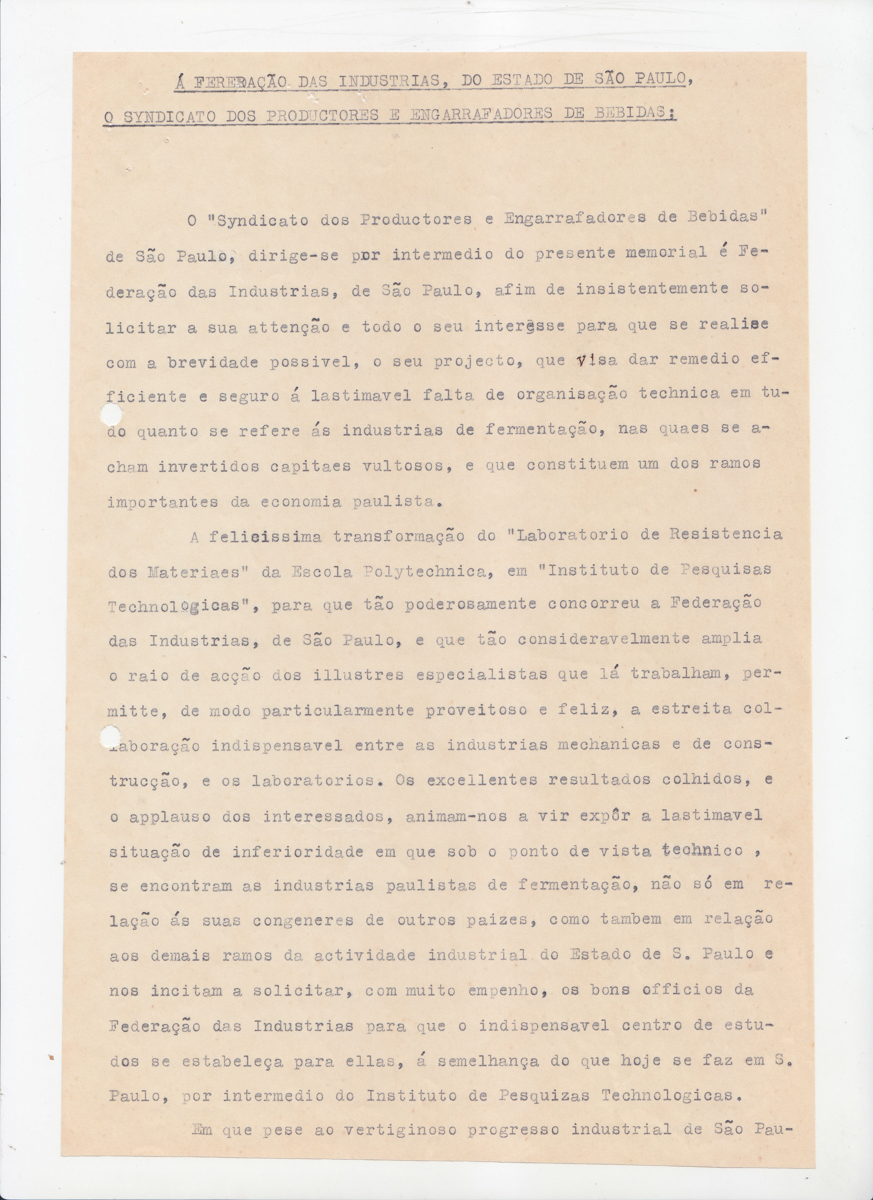 Á FEDERAÇÃO DAS INDUSTRIAS, DO ESTADO DE SÃO PAULO, O SYNDICATO DOS PRODUCTORES E ENGARRAFADORES DE BEBIDAS:

O "Syndicato dos Productores e Engarrafadores de Bebidas" de São Paulo, dirige-se por intermedio do presente memorial é Federação das Industrias, de São Paulo, afim de insistentemente solicitar a sua attenção e todo o seu interesse para que se realise com a brevidade possivel, o seu projecto, que visa dar remedio efficiente e seguro á lastimavel falta de organisação technica em tudo quanto se refere ás industrias de fermentação, nas quaes se acham invertidos capitaes vultosos, e que constituem um dos ramos importantes da economia paulista.

A felicissima transformação do "Laboratorio de Resistencia dos Materiaes" da Escola Polytechnica, em "Instituto de Pesquisas Technologicas", para que tão poderosamente concorreu a Federação das Industrias, de São Paulo, e que tão consideravelmente amplia o raio de acção dos illustres especialistas que lá trabalham, permitte, de modo particularmente proveitoso e feliz, a estreita collaboração indispensavel entre as industrias mechanicas e de construcção, e os laboratorios. Os excellentes resultados colhidos, e o applauso dos interessados, animam-nos a vir expôr a lastimavel situação de inferioridade em que sob o ponto de vista technico , se encontram as industrias paulistas de fermentação, não só em relação ás suas congeneres de outros paizes, como tambem em relação aos demais ramos da actividade industrial do Estado de S. Paulo e nos incitam a solicitar, com muito empenho, os bons officios da Federação das Industrias para que o indispensavel centro de estudos se estabeleça para ellas, á semelhança do que hoje se faz em S. Paulo, por intermedio do Instituto de Pesquizas Technologicas.

Em que pese ao vertiginoso progresso industrial de São Pau-